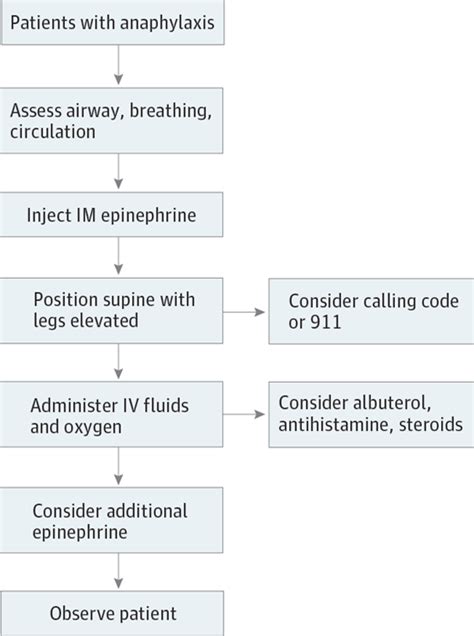 Patients with anaphylaxis

Assess airway, breathing, circulation

Inject IM epinephrine

Position supine with legs elevated

Consider calling code or 911

Administer IV fluids and oxygen

Consider albuterol, antihistamine, steroids

Consider additional epinephrine

Observe patient